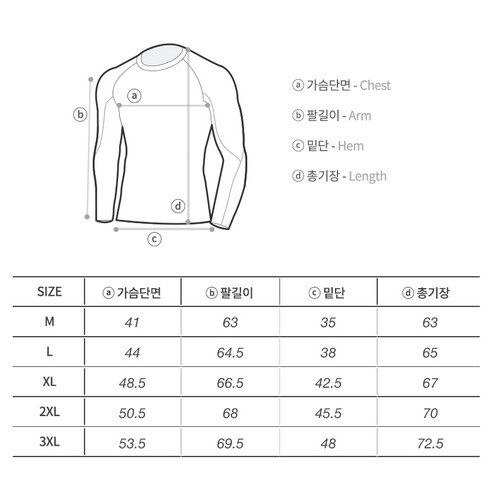 ⓐ
ⓑ
ⓓ
ⓒ

ⓐ 가슴단면 - Chest
ⓑ 팔길이 - Arm
ⓒ 밑단 - Hem
ⓓ 총기장 - Length

| SIZE | ⓐ 가슴단면 | ⓑ 팔길이 | ⓒ 밑단 | ⓓ 총기장 |
|---|---|---|---|---|
| M | 41 | 63 | 35 | 63 |
| L | 44 | 64.5 | 38 | 65 |
| XL | 48.5 | 66.5 | 42.5 | 67 |
| 2XL | 50.5 | 68 | 45.5 | 70 |
| 3XL | 53.5 | 69.5 | 48 | 72.5 |